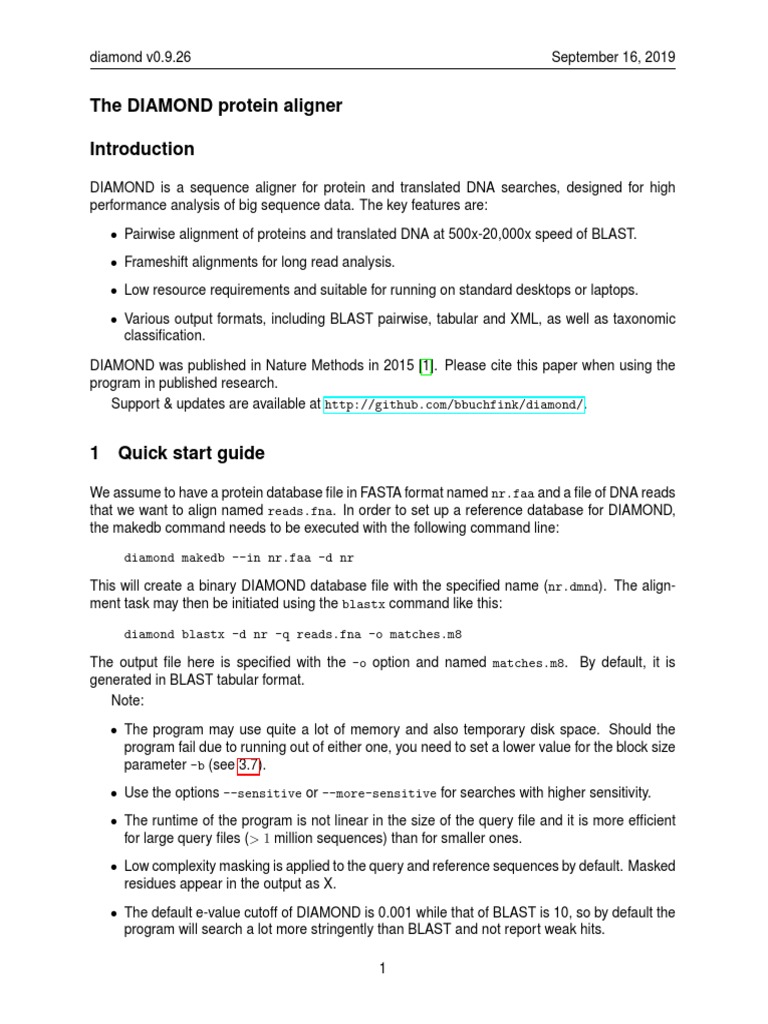 diamond v0.9.26

September 16, 2019

The DIAMOND protein aligner

Introduction

DIAMOND is a sequence aligner for protein and translated DNA searches, designed for high performance analysis of big sequence data. The key features are:

• Pairwise alignment of proteins and translated DNA at 500x-20,000x speed of BLAST.

• Frameshift alignments for long read analysis.

• Low resource requirements and suitable for running on standard desktops or laptops.

• Various output formats, including BLAST pairwise, tabular and XML, as well as taxonomic classification.

DIAMOND was published in Nature Methods in 2015 [1]. Please cite this paper when using the program in published research.

Support & updates are available at http://github.com/bbuchfink/diamond/.

1 Quick start guide

We assume to have a protein database file in FASTA format named nr.faa and a file of DNA reads that we want to align named reads.fna. In order to set up a reference database for DIAMOND, the makedb command needs to be executed with the following command line:

diamond makedb --in nr.faa -d nr

This will create a binary DIAMOND database file with the specified name (nr.dmnd). The alignment task may then be initiated using the blastx command like this:

diamond blastx -d nr -q reads.fna -o matches.m8

The output file here is specified with the -o option and named matches.m8. By default, it is generated in BLAST tabular format.

Note:

• The program may use quite a lot of memory and also temporary disk space. Should the program fail due to running out of either one, you need to set a lower value for the block size parameter -b (see 3.7).

• Use the options --sensitive or --more-sensitive for searches with higher sensitivity.

• The runtime of the program is not linear in the size of the query file and it is more efficient for large query files ($> 1$ million sequences) than for smaller ones.

• Low complexity masking is applied to the query and reference sequences by default. Masked residues appear in the output as X.

• The default e-value cutoff of DIAMOND is 0.001 while that of BLAST is 10, so by default the program will search a lot more stringently than BLAST and not report weak hits.

1